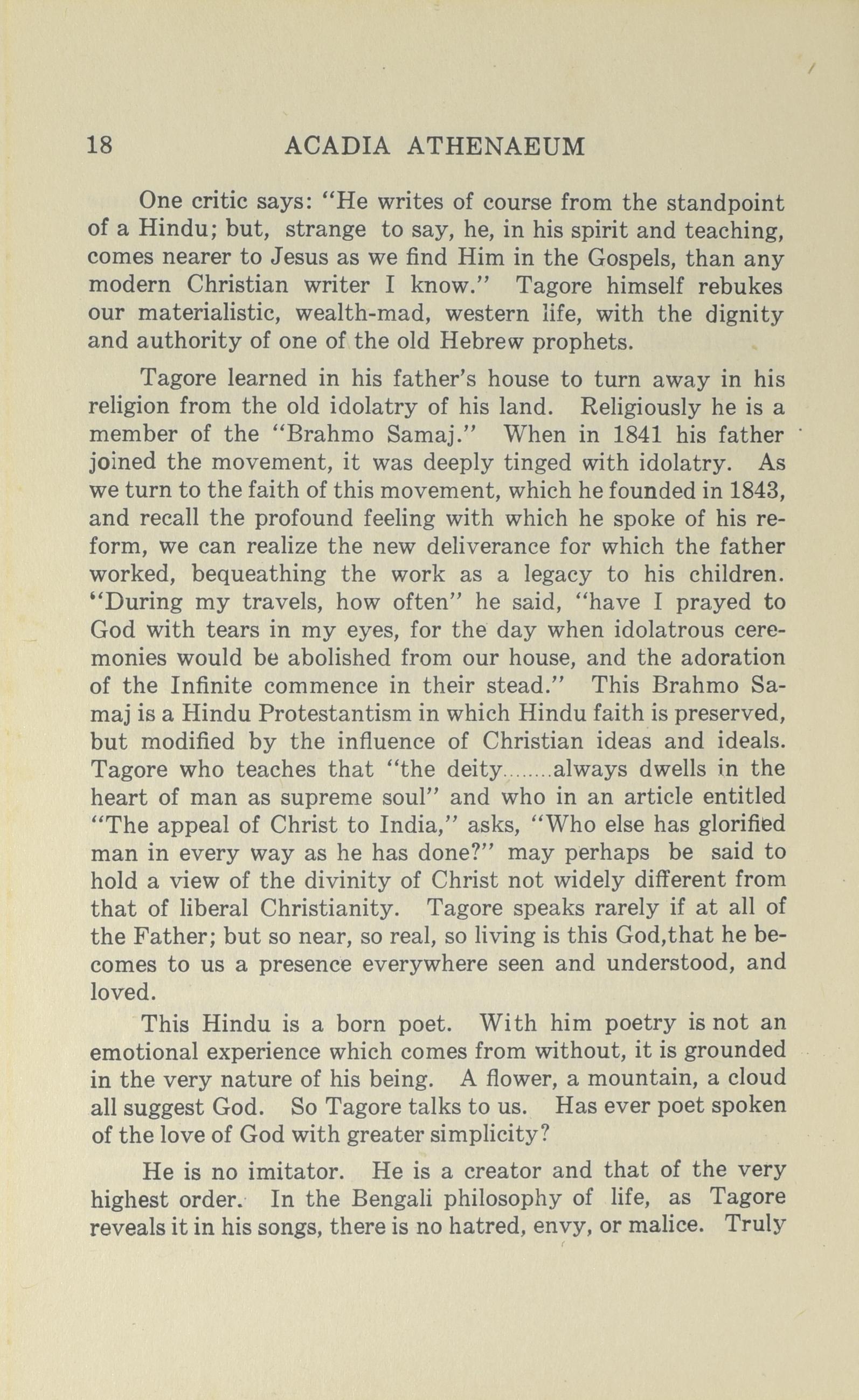 18 ACADIA ATHENAEUM

One critic says: "He writes of course from the standpoint of a Hindu; but, strange to say, he, in his spirit and teaching, comes nearer to Jesus as we find Him in the Gospels, than any modern Christian writer I know." Tagore himself rebukes our materialistic, wealth-mad, western life, with the dignity and authority of one of the old Hebrew prophets.

Tagore learned in his father's house to turn away in his religion from the old idolatry of his land. Religiously he is a member of the "Brahmo Samaj." When in 1841 his father joined the movement, it was deeply tinged with idolatry. As we turn to the faith of this movement, which he founded in 1843, and recall the profound feeling with which he spoke of his reform, we can realize the new deliverance for which the father worked, bequeathing the work as a legacy to his children. "During my travels, how often" he said, "have I prayed to God with tears in my eyes, for the day when idolatrous ceremonies would be abolished from our house, and the adoration of the Infinite commence in their stead." This Brahmo Samaj is a Hindu Protestantism in which Hindu faith is preserved, but modified by the influence of Christian ideas and ideals. Tagore who teaches that "the deity........always dwells in the heart of man as supreme soul" and who in an article entitled "The appeal of Christ to India," asks, "Who else has glorified man in every way as he has done?" may perhaps be said to hold a view of the divinity of Christ not widely different from that of liberal Christianity. Tagore speaks rarely if at all of the Father; but so near, so real, so living is this God,that he becomes to us a presence everywhere seen and understood, and loved.

This Hindu is a born poet. With him poetry is not an emotional experience which comes from without, it is grounded in the very nature of his being. A flower, a mountain, a cloud all suggest God. So Tagore talks to us. Has ever poet spoken of the love of God with greater simplicity?

He is no imitator. He is a creator and that of the very highest order. In the Bengali philosophy of life, as Tagore reveals it in his songs, there is no hatred, envy, or malice. Truly